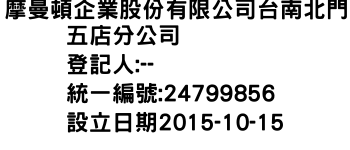 摩曼頓企業股份有限公司台南北門五店分公司
登記人:--
統一編號:24799856
設立日期2015-10-15